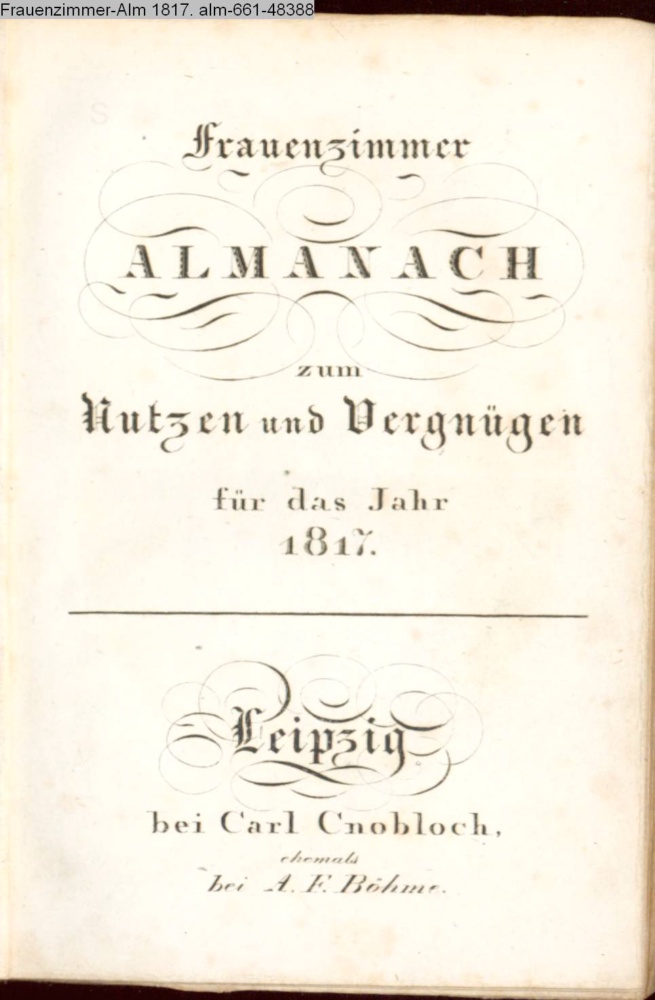 Frauenzimmer-Alm 1817. alm-661-48388

Frauenzimmer

ALMANACH

zum

Nutzen und Vergnügen

für das Jahr
1817.

Leipzig

bei Carl Cnobloch,
ehemals
bei A. F. Böhme.